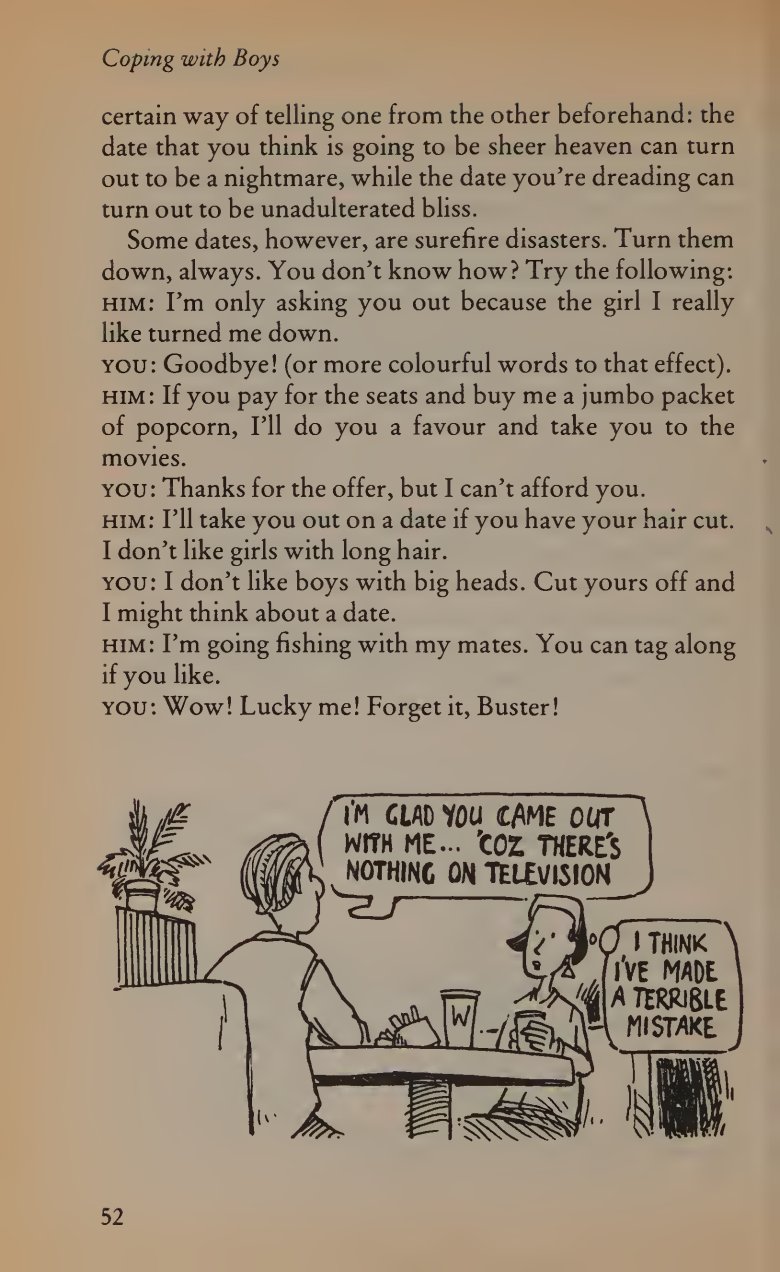 Coping with Boys

certain way of telling one from the other beforehand: the date that you think is going to be sheer heaven can turn out to be a nightmare, while the date you're dreading can turn out to be unadulterated bliss.

Some dates, however, are surefire disasters. Turn them down, always. You don't know how? Try the following:
HIM: I'm only asking you out because the girl I really like turned me down.
YOU: Goodbye! (or more colourful words to that effect).
HIM: If you pay for the seats and buy me a jumbo packet of popcorn, I'll do you a favour and take you to the movies.
YOU: Thanks for the offer, but I can't afford you.
HIM: I'll take you out on a date if you have your hair cut. I don't like girls with long hair.
YOU: I don't like boys with big heads. Cut yours off and I might think about a date.
HIM: I'm going fishing with my mates. You can tag along if you like.
YOU: Wow! Lucky me! Forget it, Buster!

I'M GLAD YOU CAME OUT WITH ME... 'COZ THERE'S NOTHING ON TELEVISION

I THINK I'VE MADE A TERRIBLE MISTAKE

W

52